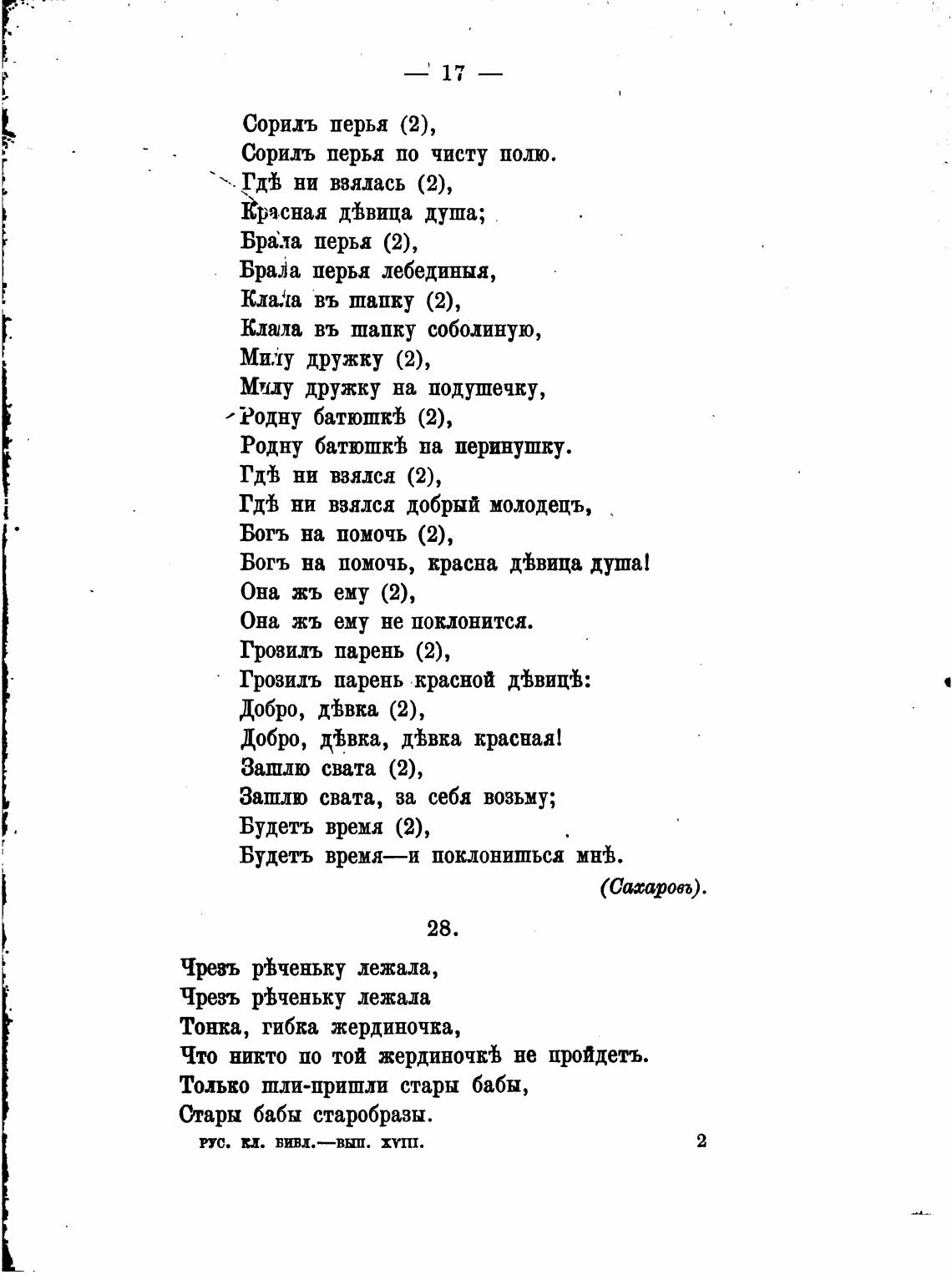 — 17 —

Сорилъ перья (2),
Сорилъ перья по чисту полю.
Гдѣ ни взялась (2),
Красная дѣвица душа;
Брала перья (2),
Брала перья лебединыя,
Клала въ шапку (2),
Клала въ шапку соболиную,
Милу дружку (2),
Милу дружку на подушечку,
Родну батюшкѣ (2),
Родну батюшкѣ на перинушку.
Гдѣ ни взялся (2),
Гдѣ ни взялся добрый молодецъ,
Богъ на помочь (2),
Богъ на помочь, красна дѣвица душа!
Она жъ ему (2),
Она жъ ему не поклонится.
Грозилъ парень (2),
Грозилъ парень красной дѣвицѣ:
Добро, дѣвка (2),
Добро, дѣвка, дѣвка красная!
Зашлю свата (2),
Зашлю свата, за себя возьму;
Будетъ время (2),
Будетъ время—и поклонишься мнѣ.

(Сахаровъ).

28.

Чрезъ рѣченьку лежала,
Чрезъ рѣченьку лежала
Тонка, гибка жердиночка,
Что никто по той жердиночкѣ не пройдетъ.
Только шли-пришли стары бабы,
Стары бабы старобразы.

РУС. КЛ. БИБЛ.—ВЫП. XVIII.

2